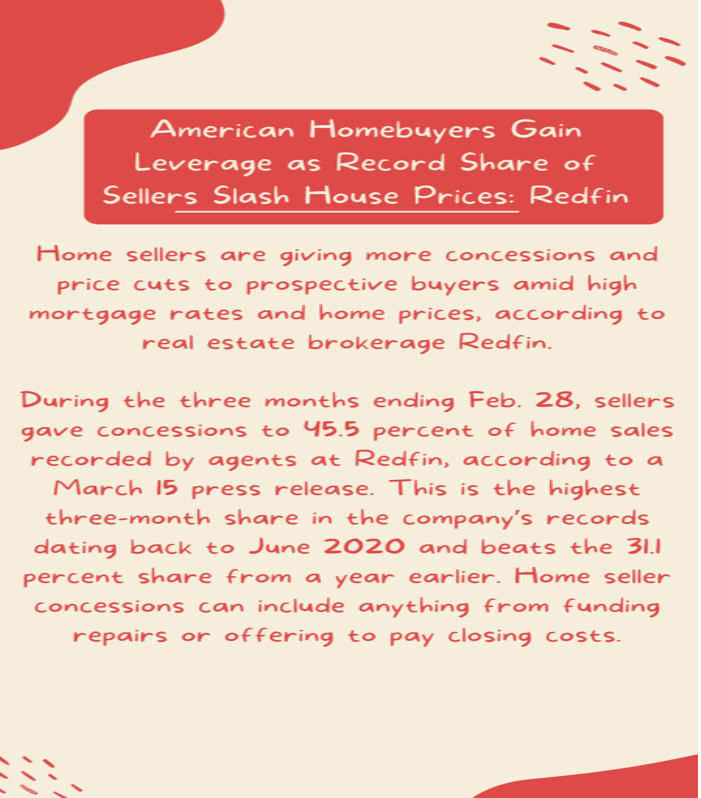 American Homebuyers Gain Leverage as Record Share of Sellers Slash House Prices: Redfin

Home sellers are giving more concessions and price cuts to prospective buyers amid high mortgage rates and home prices, according to real estate brokerage Redfin.

During the three months ending Feb. 28, sellers gave concessions to 45.5 percent of home sales recorded by agents at Redfin, according to a March 15 press release. This is the highest three-month share in the company's records dating back to June 2020 and beats the 31.1 percent share from a year earlier. Home seller concessions can include anything from funding repairs or offering to pay closing costs.